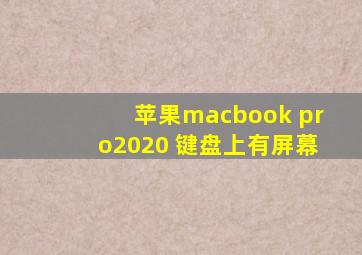 苹果macbook pro2020 键盘上有屏幕